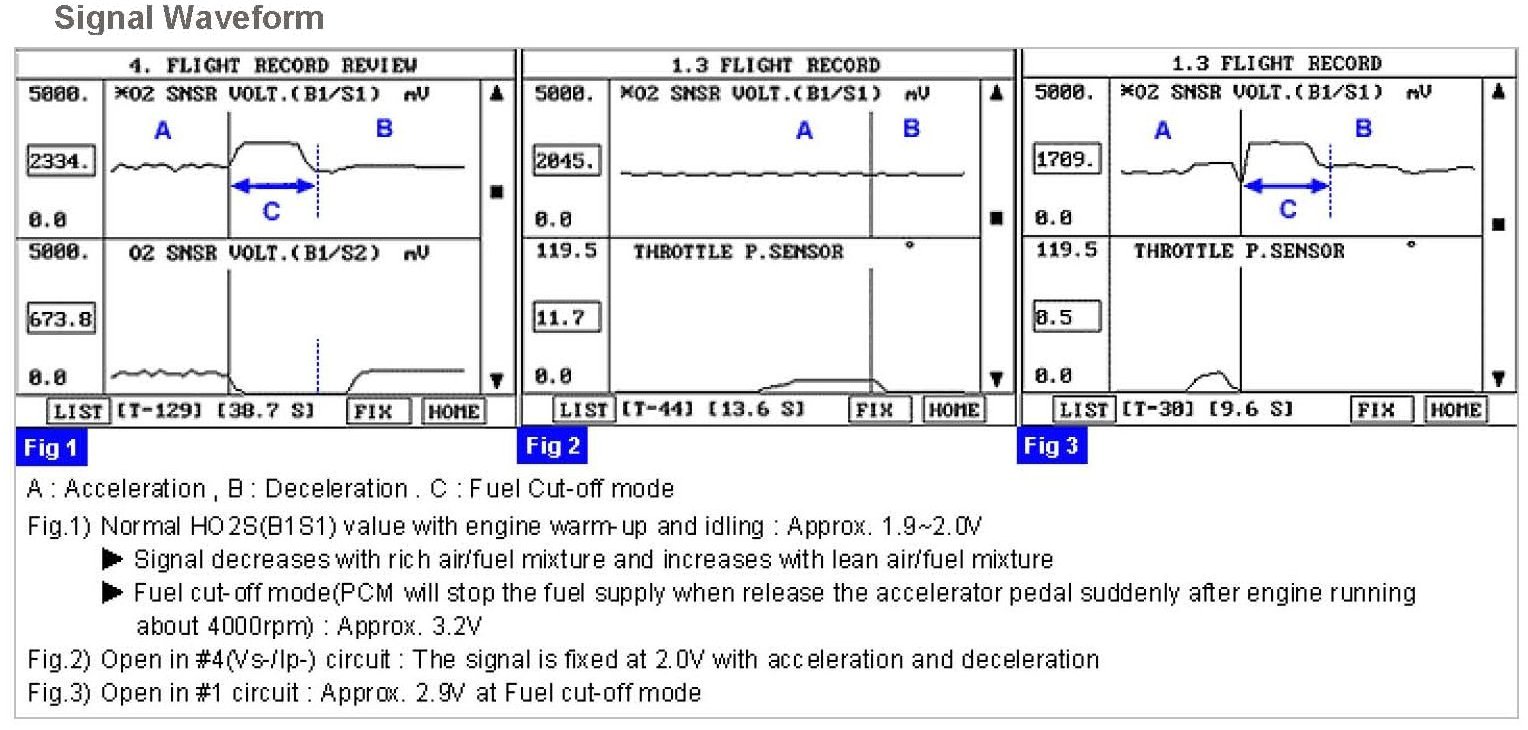 Signal Waveform

4. FLIGHT RECORD REVIEW

5000. ×O2 SNSR VOLT.(B1/S1) mV
A B
2334.
C
0.0
5000. O2 SNSR VOLT.(B1/S2) mV
673.8
0.0
LIST [T-129] [38.7 S] FIX HOME

Fig 1

1.3 FLIGHT RECORD

5000. ×O2 SNSR VOLT.(B1/S1) mV
A B
2045.
0.0
119.5 THROTTLE P.SENSOR °
11.7
0.0
LIST [T-44] [13.6 S] FIX HOME

Fig 2

1.3 FLIGHT RECORD

5000. ×O2 SNSR VOLT.(B1/S1) mV
A B
1709.
C
0.0
119.5 THROTTLE P.SENSOR °
0.5
0.0
LIST [T-30] [9.6 S] FIX HOME

Fig 3

A : Acceleration , B : Deceleration . C : Fuel Cut-off mode

Fig.1) Normal HO2S(B1S1) value with engine warm-up and idling : Approx. 1.9~2.0V

▶ Signal decreases with rich air/fuel mixture and increases with lean air/fuel mixture

▶ Fuel cut-off mode(PCM will stop the fuel supply when release the accelerator pedal suddenly after engine running about 4000rpm) : Approx. 3.2V

Fig.2) Open in #4(Vs-/Ip-) circuit : The signal is fixed at 2.0V with acceleration and deceleration

Fig.3) Open in #1 circuit : Approx. 2.9V at Fuel cut-off mode